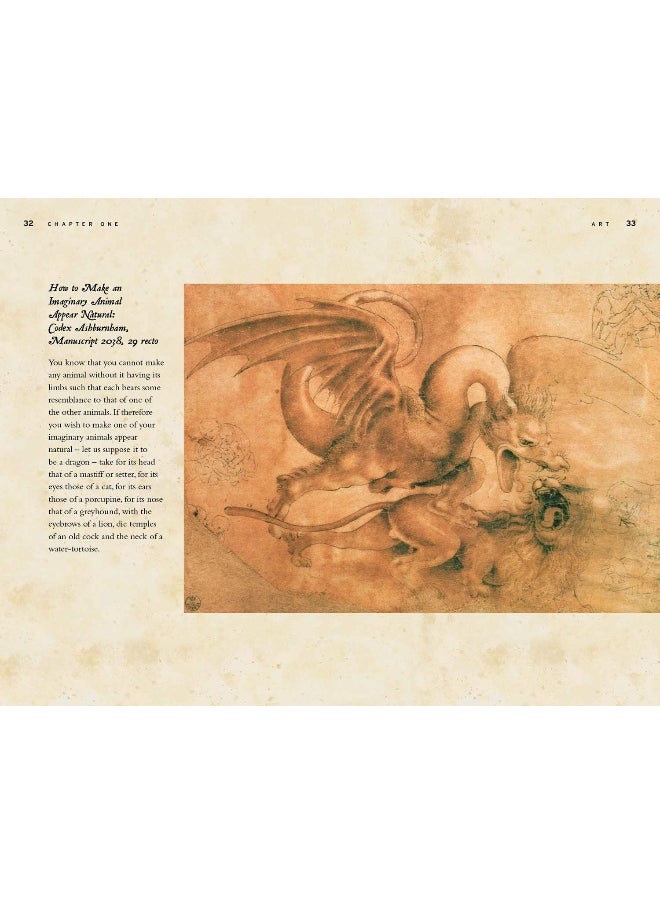 32 CHAPTER ONE

ART 33

How to Make an Imaginary Animal Appear Natural: Codex Ashburnham, Manuscript 2038, 29 recto

You know that you cannot make any animal without it having its limbs such that each bears some resemblance to that of one of the other animals. If therefore you wish to make one of your imaginary animals appear natural – let us suppose it to be a dragon – take for its head that of a mastiff or setter, for its eyes those of a cat, for its ears those of a porcupine, for its nose that of a greyhound, with the eyebrows of a lion, the temples of an old cock and the neck of a water-tortoise.